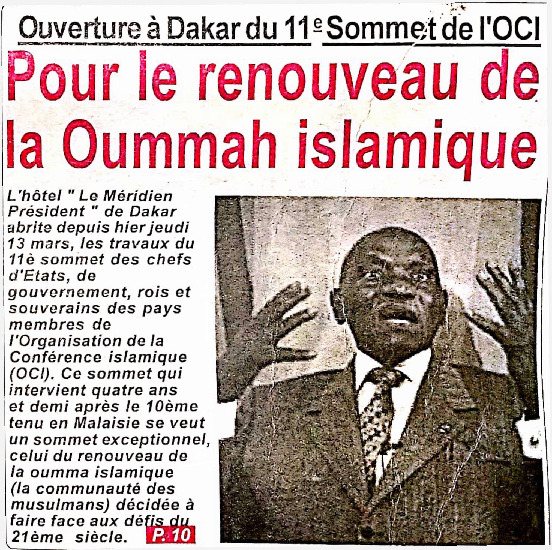 Ouverture à Dakar du 11e Sommet de l'OCI

Pour le renouveau de la Oummah islamique

L'hôtel " Le Méridien Président " de Dakar abrite depuis hier jeudi 13 mars, les travaux du 11è sommet des chefs d'Etats, de gouvernement, rois et souverains des pays membres de l'Organisation de la Conférence islamique (OCI). Ce sommet qui intervient quatre ans et demi après le 10ème tenu en Malaisie se veut un sommet exceptionnel, celui du renouveau de la oumma islamique (la communauté des musulmans) décidée à faire face aux défis du 21ème siècle. P. 10